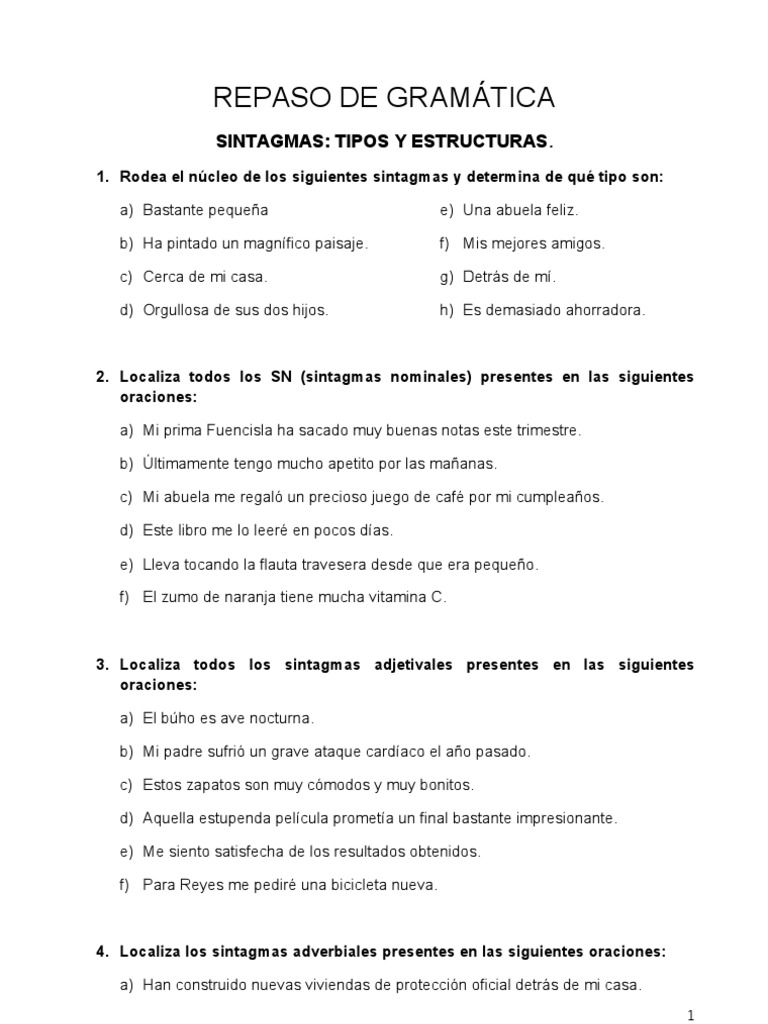 REPASO DE GRAMÁTICA

SINTAGMAS: TIPOS Y ESTRUCTURAS.

1. Rodea el núcleo de los siguientes sintagmas y determina de qué tipo son:

a) Bastante pequeña

b) Ha pintado un magnífico paisaje.

c) Cerca de mi casa.

d) Orgullosa de sus dos hijos.

e) Una abuela feliz.

f) Mis mejores amigos.

g) Detrás de mí.

h) Es demasiado ahorradora.

2. Localiza todos los SN (sintagmas nominales) presentes en las siguientes oraciones:

a) Mi prima Fuencisla ha sacado muy buenas notas este trimestre.

b) Últimamente tengo mucho apetito por las mañanas.

c) Mi abuela me regaló un precioso juego de café por mi cumpleaños.

d) Este libro me lo leeré en pocos días.

e) Lleva tocando la flauta travesera desde que era pequeño.

f) El zumo de naranja tiene mucha vitamina C.

3. Localiza todos los sintagmas adjetivales presentes en las siguientes oraciones:

a) El búho es ave nocturna.

b) Mi padre sufrió un grave ataque cardíaco el año pasado.

c) Estos zapatos son muy cómodos y muy bonitos.

d) Aquella estupenda película prometía un final bastante impresionante.

e) Me siento satisfecha de los resultados obtenidos.

f) Para Reyes me pediré una bicicleta nueva.

4. Localiza los sintagmas adverbiales presentes en las siguientes oraciones:

a) Han construido nuevas viviendas de protección oficial detrás de mi casa.

1